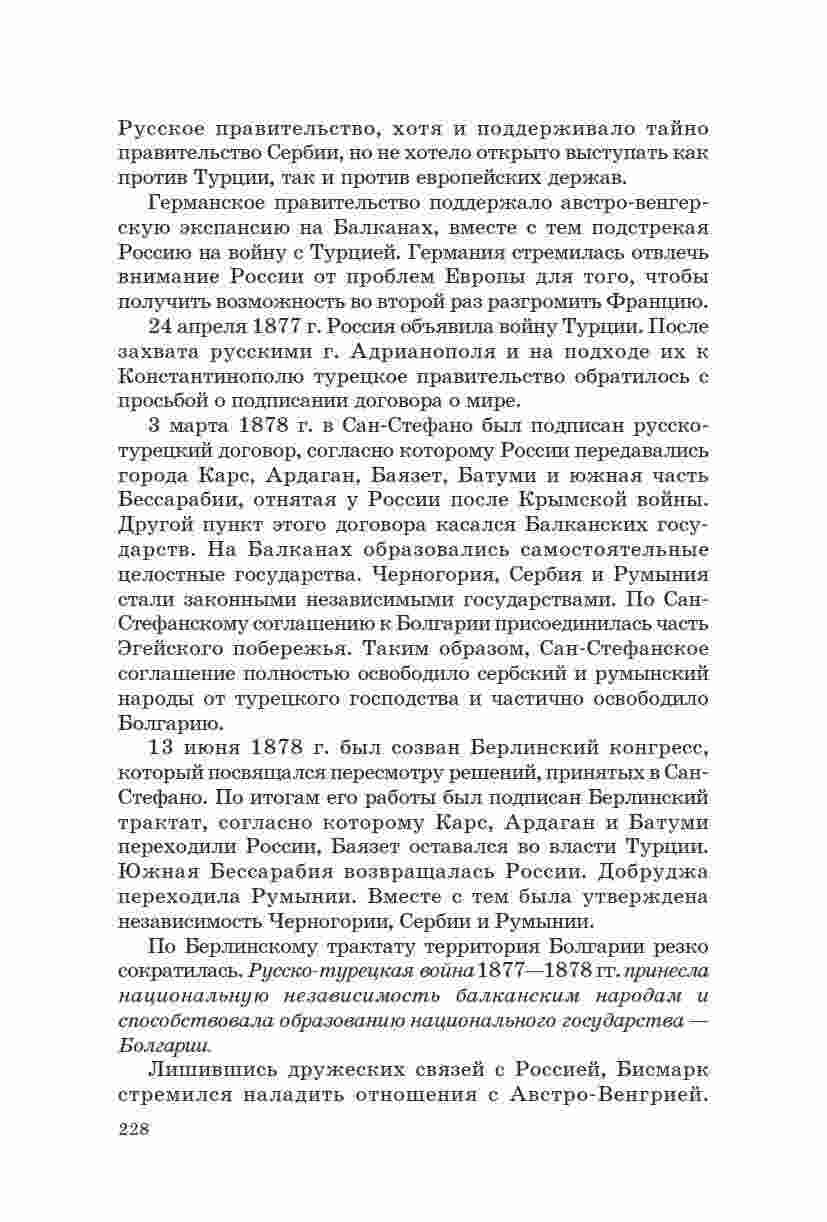 Русское правительство, хотя и поддерживало тайно правительство Сербии, но не хотело открыто выступать как против Турции, так и против европейских держав.

Германское правительство поддержало австро-венгерскую экспансию на Балканах, вместе с тем подстрекая Россию на войну с Турцией. Германия стремилась отвлечь внимание России от проблем Европы для того, чтобы получить возможность во второй раз разгромить Францию.

24 апреля 1877 г. Россия объявила войну Турции. После захвата русскими г. Адрианополя и на подходе их к Константинополю турецкое правительство обратилось с просьбой о подписании договора о мире.

3 марта 1878 г. в Сан-Стефано был подписан русско-турецкий договор, согласно которому России передавались города Карс, Ардаган, Баязет, Батуми и южная часть Бессарабии, отнятая у России после Крымской войны. Другой пункт этого договора касался Балканских государств. На Балканах образовались самостоятельные целостные государства. Черногория, Сербия и Румыния стали законными независимыми государствами. По Сан-Стефанскому соглашению к Болгарии присоединилась часть Эгейского побережья. Таким образом, Сан-Стефанское соглашение полностью освободило сербский и румынский народы от турецкого господства и частично освободило Болгарию.

13 июня 1878 г. был созван Берлинский конгресс, который посвящался пересмотру решений, принятых в Сан-Стефано. По итогам его работы был подписан Берлинский трактат, согласно которому Карс, Ардаган и Батуми переходили России, Баязет оставался во власти Турции. Южная Бессарабия возвращалась России. Добруджа переходила Румынии. Вместе с тем была утверждена независимость Черногории, Сербии и Румынии.

По Берлинскому трактату территория Болгарии резко сократилась. Русско-турецкая война 1877—1878 гг. принесла национальную независимость балканским народам и способствовала образованию национального государства — Болгарии.

Лишившись дружеских связей с Россией, Бисмарк стремился наладить отношения с Австро-Венгрией.

228